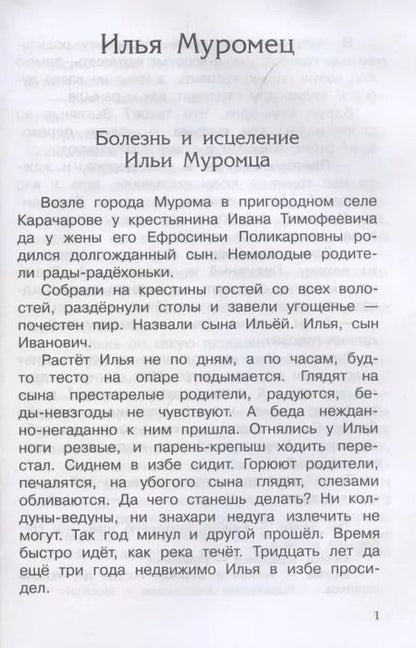 Илья Муромец

Болезнь и исцеление Ильи Муромца

Возле города Мурома в пригородном селе Карачарове у крестьянина Ивана Тимофеевича да у жены его Ефросиньи Поликарповны родился долгожданный сын. Немолодые родители рады-радёхоньки.

Собрали на крестины гостей со всех волостей, раздёрнули столы и завели угощенье — почестен пир. Назвали сына Ильёй. Илья, сын Иванович.

Растёт Илья не по дням, а по часам, будто тесто на опаре подымается. Глядят на сына престарелые родители, радуются, беды-невзгоды не чувствуют. А беда нежданно-негаданно к ним пришла. Отнялись у Ильи ноги резвые, и парень-крепыш ходить перестал. Сиднем в избе сидит. Горюют родители, печалятся, на убогого сына глядят, слезами обливаются. Да чего станешь делать? Ни колдуны-ведуны, ни знахари недуга излечить не могут. Так год минул и другой прошёл. Время быстро идёт, как река течёт. Тридцать лет да ещё три года недвижимо Илья в избе просидел.

1